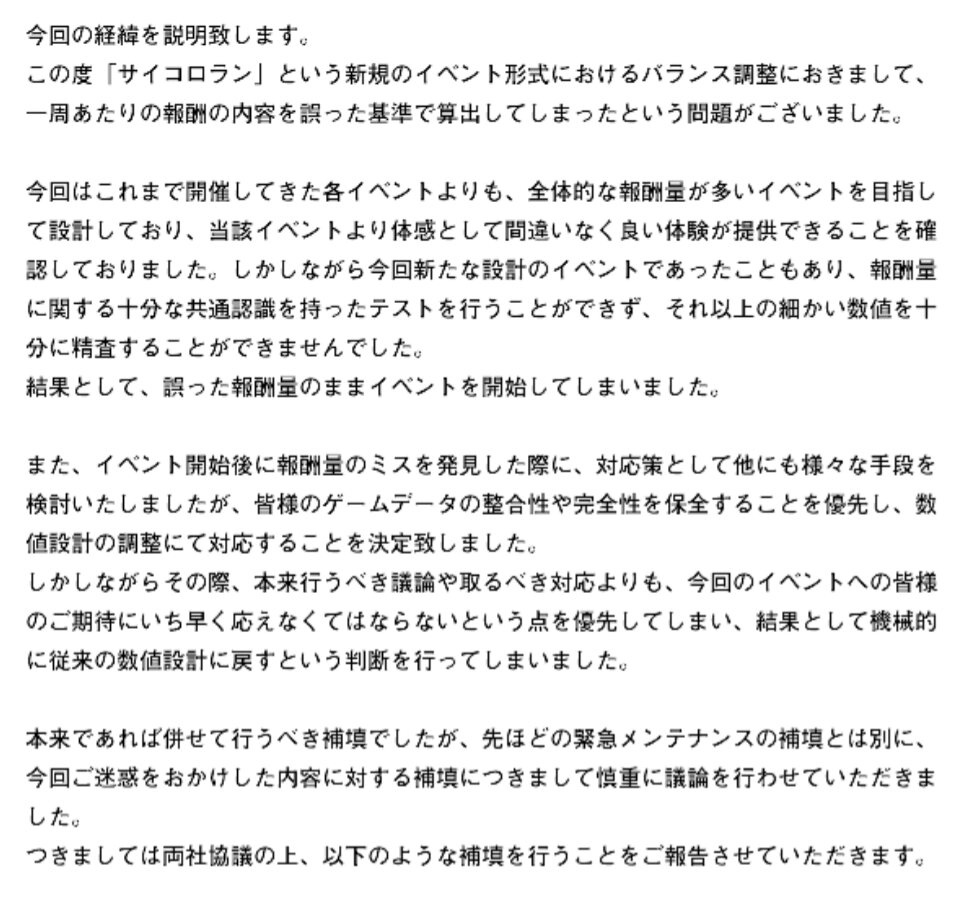 今回の経緯を説明致します。
この度「サイコロラン」という新規のイベント形式におけるバランス調整におきまして、一周あたりの報酬の内容を誤った基準で算出してしまったという問題がございました。

今回はこれまで開催してきた各イベントよりも、全体的な報酬量が多いイベントを目指して設計しており、当該イベントより体感として間違いなく良い体験が提供できることを確認しておりました。しかしながら今回新たな設計のイベントであったこともあり、報酬量に関する十分な共通認識を持ったテストを行うことができず、それ以上の細かい数値を十分に精査することができませんでした。
結果として、誤った報酬量のままイベントを開始してしまいました。

また、イベント開始後に報酬量のミスを発見した際に、対応策として他にも様々な手段を検討いたしましたが、皆様のゲームデータの整合性や完全性を保全することを優先し、数値設計の調整にて対応することを決定致しました。
しかしながらその際、本来行うべき議論や取るべき対応よりも、今回のイベントへの皆様のご期待にいち早く応えなくてはならないという点を優先してしまい、結果として機械的に従来の数値設計に戻すという判断を行ってしまいました。

本来であれば併せて行うべき補填でしたが、先ほどの緊急メンテナンスの補填とは別に、今回ご迷惑をおかけした内容に対する補填につきまして慎重に議論を行わせていただきました。
つきましては両社協議の上、以下のような補填を行うことをご報告させていただきます。